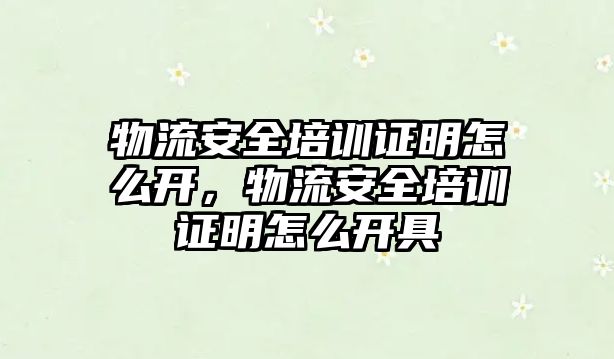 物流安全培训证明怎么开，物流安全培训证明怎么开具